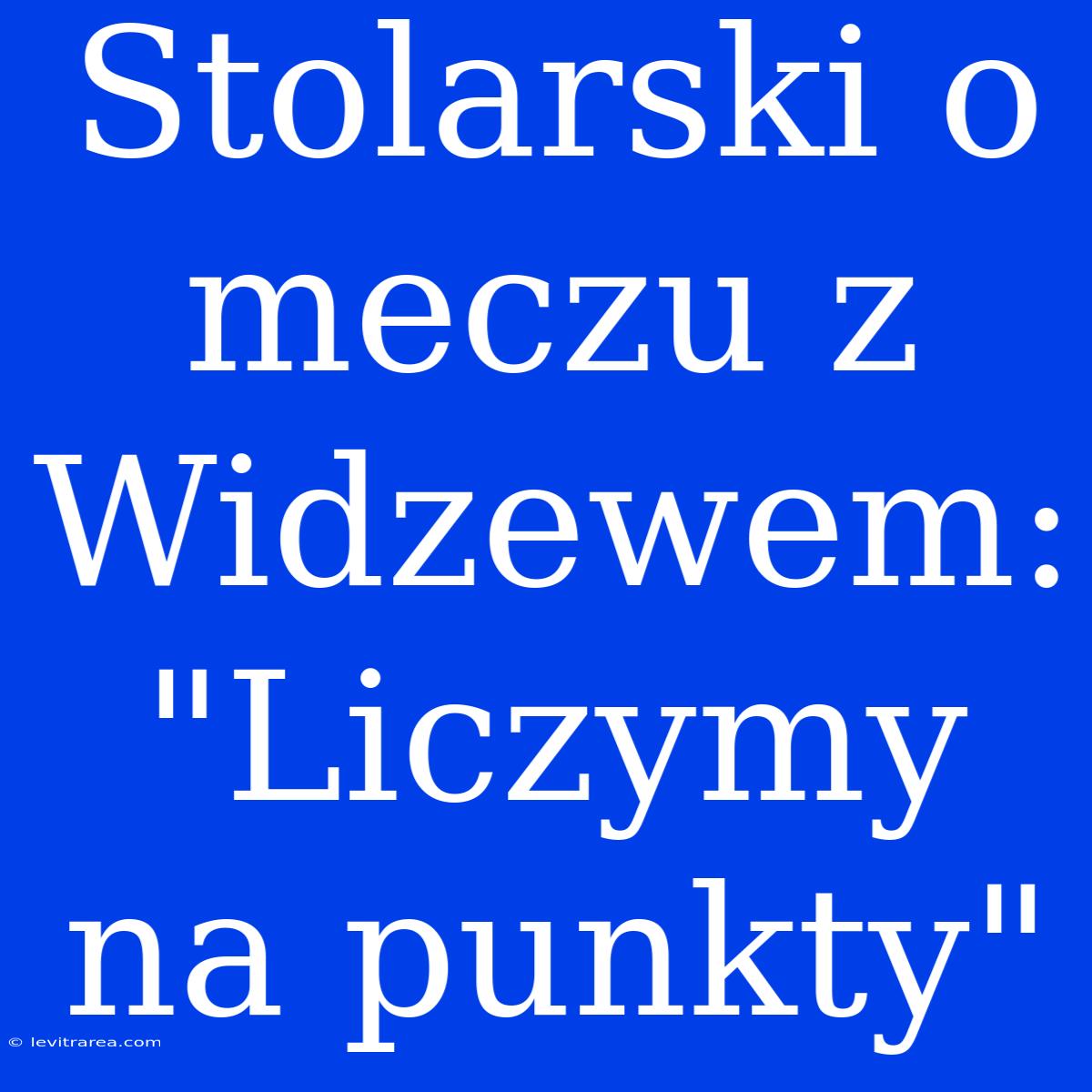 Stolarski o meczu z Widzewem: "Liczymy na punkty"

© levitrarea.com